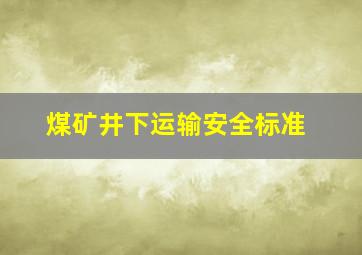 煤矿井下运输安全标准